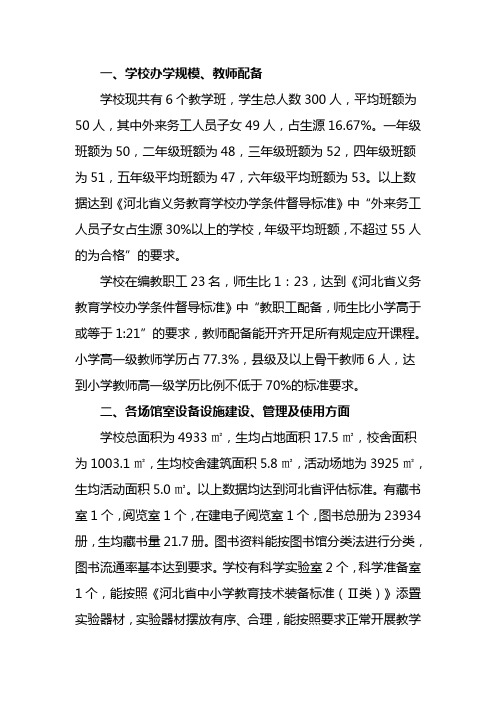 一、学校办学规模、教师配备

学校现共有 6 个教学班，学生总人数 300 人，平均班额为 50 人，其中外来务工人员子女 49 人，占生源 16.67%。一年级班额为 50，二年级班额为 48，三年级班额为 52，四年级班额为 51，五年级平均班额为 47，六年级平均班额为 53。以上数据达到《河北省义务教育学校办学条件督导标准》中“外来务工人员子女占生源 30%以上的学校，年级平均班额，不超过 55 人的为合格”的要求。

学校在编教职工 23 名，师生比 1：23，达到《河北省义务教育学校办学条件督导标准》中“教职工配备，师生比小学高于或等于 1:21”的要求，教师配备能开齐开足所有规定应开课程。小学高一级教师学历占 77.3%，县级及以上骨干教师 6 人，达到小学教师高一级学历比例不低于 70%的标准要求。

二、各场馆室设备设施建设、管理及使用方面

学校总面积为 4933 ㎡，生均占地面积 17.5 ㎡，校舍面积为 1003.1 ㎡，生均校舍建筑面积 5.8 ㎡，活动场地为 3925 ㎡，生均活动面积 5.0 ㎡。以上数据均达到河北省评估标准。有藏书室 1 个，阅览室 1 个，在建电子阅览室 1 个，图书总册为 23934 册，生均藏书量 21.7 册。图书资料能按图书馆分类法进行分类，图书流通率基本达到要求。学校有科学实验室 2 个，科学准备室 1 个，能按照《河北省中小学教育技术装备标准（Ⅱ类）》添置实验器材，实验器材摆放有序、合理，能按照要求正常开展教学